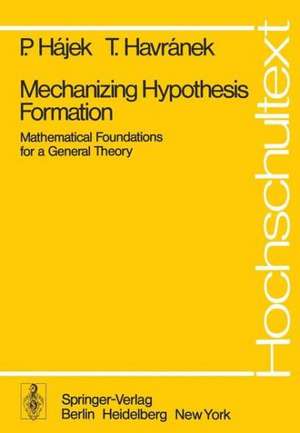 P. Hájek T. Havránek

Mechanizing Hypothesis Formation

Mathematical Foundations for a General Theory

Hochschultext

Springer-Verlag
Berlin Heidelberg New York